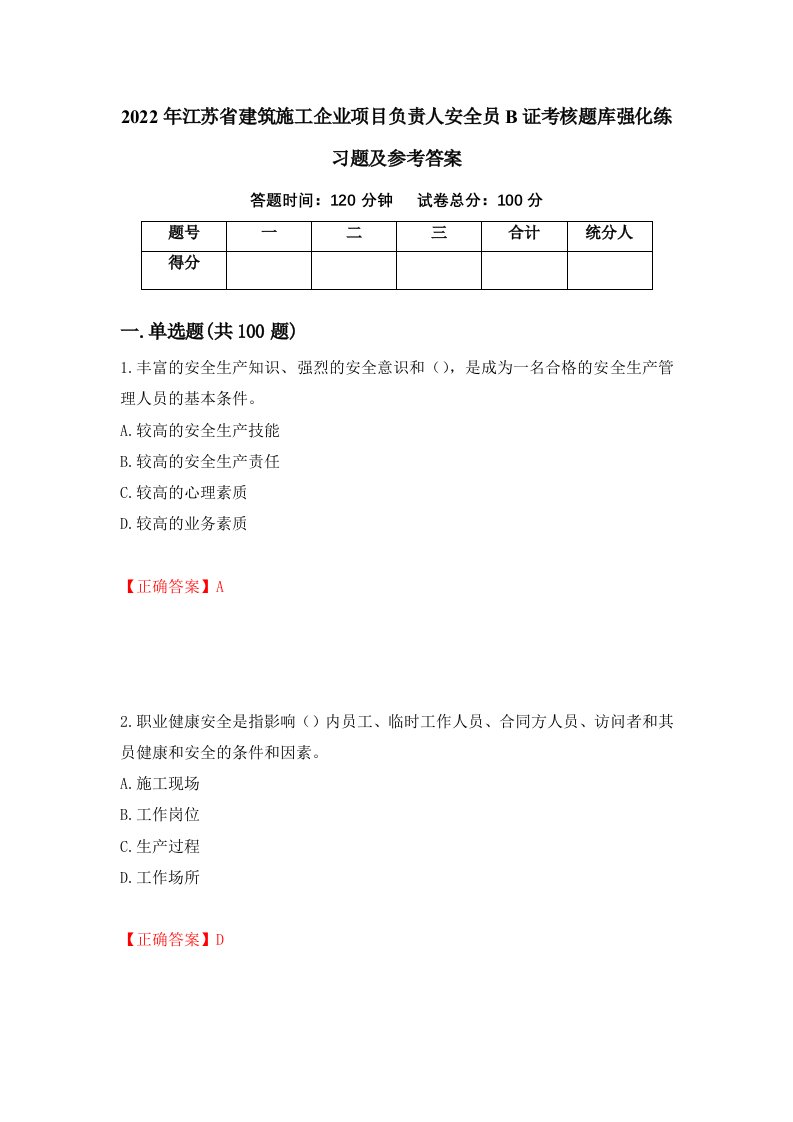 2022年江苏省建筑施工企业项目负责人安全员B证考核题库强化练习题及参考答案

答题时间：120分钟　试卷总分：100分

| 题号 | 一 | 二 | 三 | 合计 | 统分人 |
|---|---|---|---|---|---|
| 得分 | | | | | |

一.单选题(共100题)

1.丰富的安全生产知识、强烈的安全意识和（），是成为一名合格的安全生产管理人员的基本条件。

A.较高的安全生产技能

B.较高的安全生产责任

C.较高的心理素质

D.较高的业务素质

【正确答案】A

2.职业健康安全是指影响（）内员工、临时工作人员、合同方人员、访问者和其员健康和安全的条件和因素。

A.施工现场

B.工作岗位

C.生产过程

D.工作场所

【正确答案】D